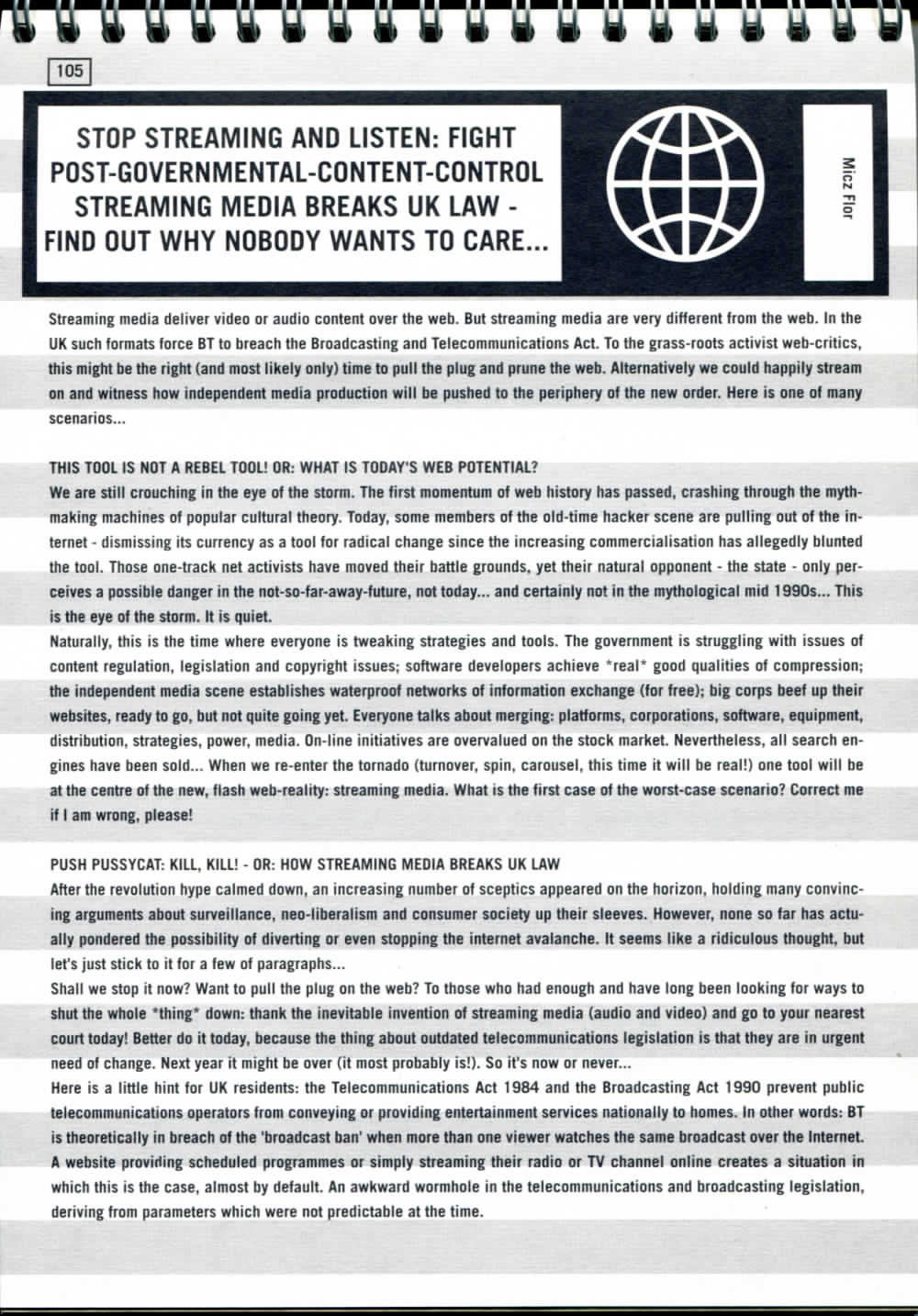 105

STOP STREAMING AND LISTEN: FIGHT POST-GOVERNMENTAL-CONTENT-CONTROL STREAMING MEDIA BREAKS UK LAW - FIND OUT WHY NOBODY WANTS TO CARE...

Micz Flor

Streaming media deliver video or audio content over the web. But streaming media are very different from the web. In the UK such formats force BT to breach the Broadcasting and Telecommunications Act. To the grass-roots activist web-critics, this might be the right (and most likely only) time to pull the plug and prune the web. Alternatively we could happily stream on and witness how independent media production will be pushed to the periphery of the new order. Here is one of many scenarios...

THIS TOOL IS NOT A REBEL TOOL! OR: WHAT IS TODAY'S WEB POTENTIAL?
We are still crouching in the eye of the storm. The first momentum of web history has passed, crashing through the mythmaking machines of popular cultural theory. Today, some members of the old-time hacker scene are pulling out of the internet - dismissing its currency as a tool for radical change since the increasing commercialisation has allegedly blunted the tool. Those one-track net activists have moved their battle grounds, yet their natural opponent - the state - only perceives a possible danger in the not-so-far-away-future, not today... and certainly not in the mythological mid 1990s... This is the eye of the storm. It is quiet.
Naturally, this is the time where everyone is tweaking strategies and tools. The government is struggling with issues of content regulation, legislation and copyright issues; software developers achieve *real* good qualities of compression; the independent media scene establishes waterproof networks of information exchange (for free); big corps beef up their websites, ready to go, but not quite going yet. Everyone talks about merging: platforms, corporations, software, equipment, distribution, strategies, power, media. On-line initiatives are overvalued on the stock market. Nevertheless, all search engines have been sold... When we re-enter the tornado (turnover, spin, carousel, this time it will be real!) one tool will be at the centre of the new, flash web-reality: streaming media. What is the first case of the worst-case scenario? Correct me if I am wrong, please!

PUSH PUSSYCAT: KILL, KILL! - OR: HOW STREAMING MEDIA BREAKS UK LAW
After the revolution hype calmed down, an increasing number of sceptics appeared on the horizon, holding many convincing arguments about surveillance, neo-liberalism and consumer society up their sleeves. However, none so far has actually pondered the possibility of diverting or even stopping the internet avalanche. It seems like a ridiculous thought, but let's just stick to it for a few of paragraphs...
Shall we stop it now? Want to pull the plug on the web? To those who had enough and have long been looking for ways to shut the whole *thing* down: thank the inevitable invention of streaming media (audio and video) and go to your nearest court today! Better do it today, because the thing about outdated telecommunications legislation is that they are in urgent need of change. Next year it might be over (it most probably is!). So it's now or never...
Here is a little hint for UK residents: the Telecommunications Act 1984 and the Broadcasting Act 1990 prevent public telecommunications operators from conveying or providing entertainment services nationally to homes. In other words: BT is theoretically in breach of the 'broadcast ban' when more than one viewer watches the same broadcast over the Internet. A website providing scheduled programmes or simply streaming their radio or TV channel online creates a situation in which this is the case, almost by default. An awkward wormhole in the telecommunications and broadcasting legislation, deriving from parameters which were not predictable at the time.